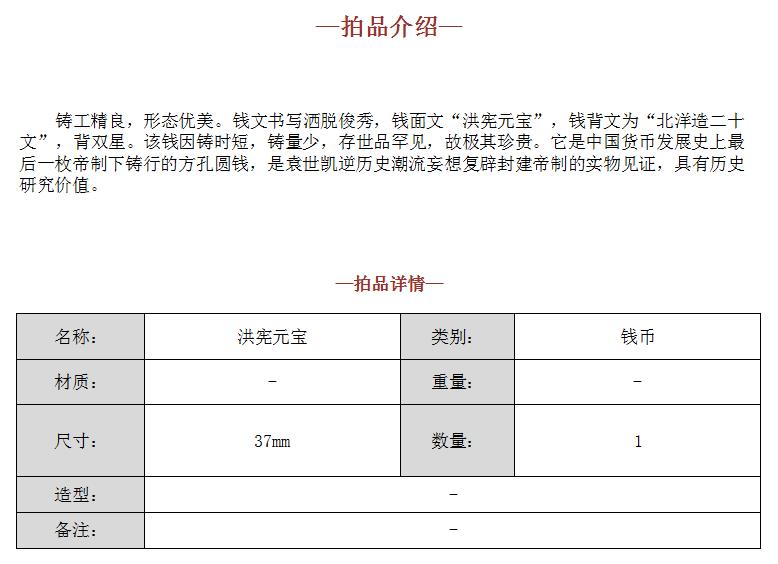 —拍品介绍—

铸工精良，形态优美。钱文书写洒脱俊秀，钱面文“洪宪元宝”，钱背文为“北洋造二十文”，背双星。该钱因铸时短，铸量少，存世品罕见，故极其珍贵。它是中国货币发展史上最后一枚帝制下铸行的方孔圆钱，是袁世凯逆历史潮流妄想复辟封建帝制的实物见证，具有历史研究价值。

—拍品详情—

| 名称： | 洪宪元宝 | 类别： | 钱币 |
|---|---|---|---|
| 材质： | - | 重量： | - |
| 尺寸： | 37mm | 数量： | 1 |
| 造型： | - | | |
| 备注： | - | | |